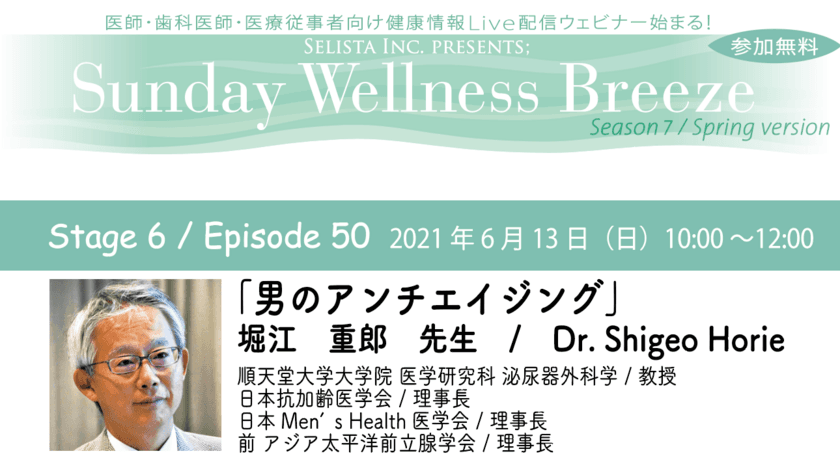 医師・歯科医師・医療従事者向け健康情報Live配信ウェビナー始まる!

SELISTA INC. PRESENTS;

参加無料

Sunday Wellness Breeze

Season 7 / Spring version

Stage 6 / Episode 50 2021年6月13日（日）10:00～12:00

「男のアンチエイジング」

堀江 重郎 先生 / Dr. Shigeo Horie

順天堂大学大学院 医学研究科 泌尿器外科学 / 教授
日本抗加齢医学会 / 理事長
日本 Men's Health 医学会 / 理事長
前 アジア太平洋前立腺学会 / 理事長